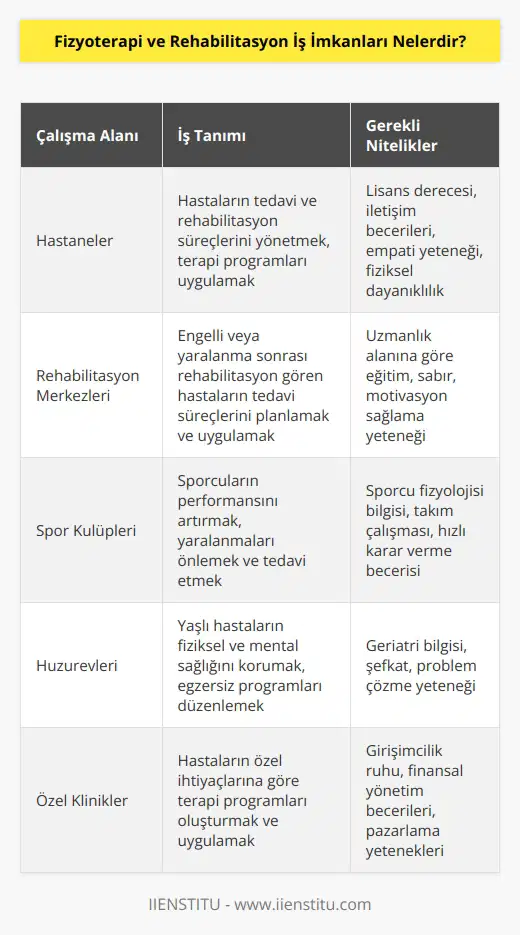 Fizyoterapi ve Rehabilitasyon İş İmkanları Nelerdir?

| Çalışma Alanı | İş Tanımı | Gerekli Nitelikler |
|---|---|---|
| Hastaneler | Hastaların tedavi ve rehabilitasyon süreçlerini yönetmek, terapi programları uygulamak | Lisans derecesi, iletişim becerileri, empati yeteneği, fiziksel dayanıklılık |
| Rehabilitasyon Merkezleri | Engelli veya yaralanma sonrası rehabilitasyon gören hastaların tedavi süreçlerini planlamak ve uygulamak | Uzmanlık alanına göre eğitim, sabır, motivasyon sağlama yeteneği |
| Spor Kulüpleri | Sporcuların performansını artırmak, yaralanmaları önlemek ve tedavi etmek | Sporcu fizyolojisi bilgisi, takım çalışması, hızlı karar verme becerisi |
| Huzurevleri | Yaşlı hastaların fiziksel ve mental sağlığını korumak, egzersiz programları düzenlemek | Geriatri bilgisi, şefkat, problem çözme yeteneği |
| Özel Klinikler | Hastaların özel ihtiyaçlarına göre terapi programları oluşturmak ve uygulamak | Girişimcilik ruhu, finansal yönetim becerileri, pazarlama yetenekleri |

IIENSTITU - www.iienstitu.com